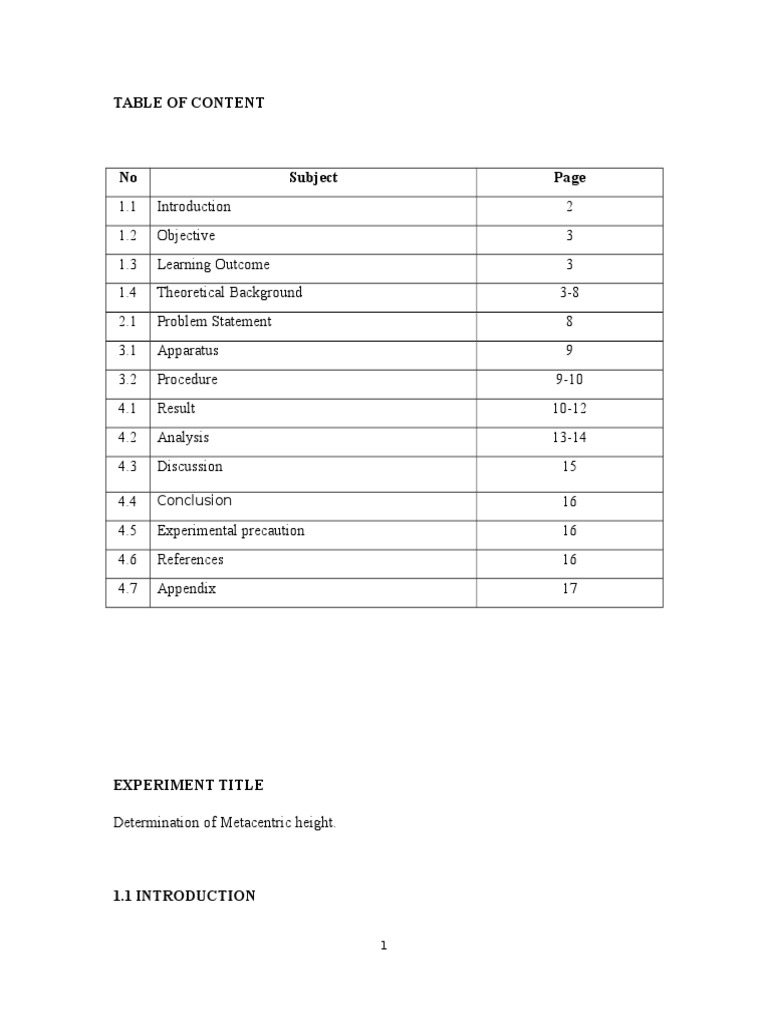 TABLE OF CONTENT

| No | Subject | Page |
|---|---|---|
| 1.1 | Introduction | 2 |
| 1.2 | Objective | 3 |
| 1.3 | Learning Outcome | 3 |
| 1.4 | Theoretical Background | 3-8 |
| 2.1 | Problem Statement | 8 |
| 3.1 | Apparatus | 9 |
| 3.2 | Procedure | 9-10 |
| 4.1 | Result | 10-12 |
| 4.2 | Analysis | 13-14 |
| 4.3 | Discussion | 15 |
| 4.4 | Conclusion | 16 |
| 4.5 | Experimental precaution | 16 |
| 4.6 | References | 16 |
| 4.7 | Appendix | 17 |

EXPERIMENT TITLE

Determination of Metacentric height.

1.1 INTRODUCTION

1